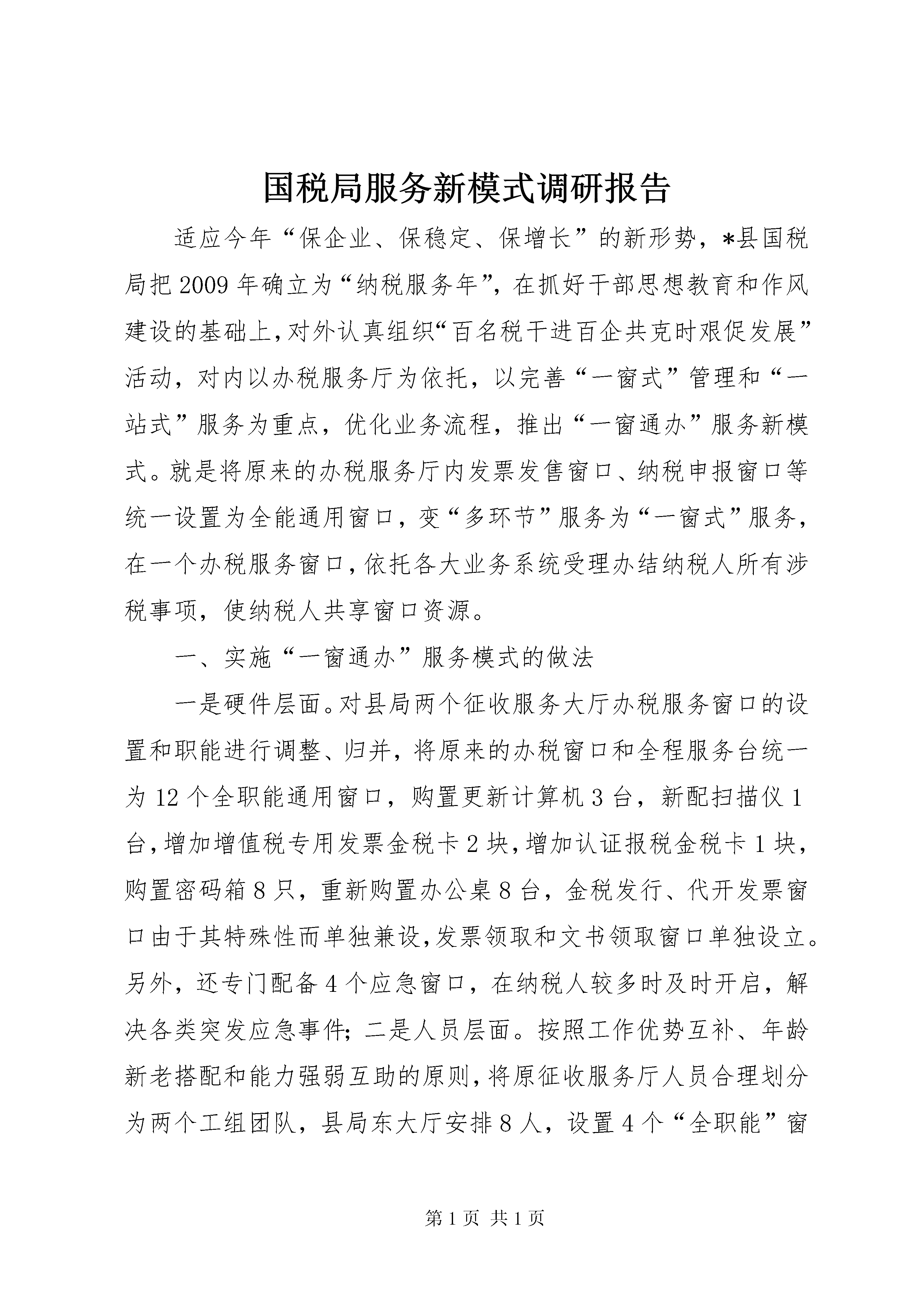 国税局服务新模式调研报告

适应今年“保企业、保稳定、保增长”的新形势，*县国税局把2009年确立为“纳税服务年”，在抓好干部思想教育和作风建设的基础上，对外认真组织“百名税干进百企共克时艰促发展”活动，对内以办税服务厅为依托，以完善“一窗式”管理和“一站式”服务为重点，优化业务流程，推出“一窗通办”服务新模式。就是将原来的办税服务厅内发票发售窗口、纳税申报窗口等统一设置为全能通用窗口，变“多环节”服务为“一窗式”服务，在一个办税服务窗口，依托各大业务系统受理办结纳税人所有涉税事项，使纳税人共享窗口资源。

一、实施“一窗通办”服务模式的做法

一是硬件层面。对县局两个征收服务大厅办税服务窗口的设置和职能进行调整、归并，将原来的办税窗口和全程服务台统一为12个全职能通用窗口，购置更新计算机3台，新配扫描仪1台，增加增值税专用发票金税卡2块，增加认证报税金税卡1块，购置密码箱8只，重新购置办公桌8台，金税发行、代开发票窗口由于其特殊性而单独兼设，发票领取和文书领取窗口单独设立。另外，还专门配备4个应急窗口，在纳税人较多时及时开启，解决各类突发应急事件；二是人员层面。按照工作优势互补、年龄新老搭配和能力强弱互助的原则，将原征收服务厅人员合理划分为两个工组团队，县局东大厅安排8人，设置4个“全职能”窗

第1页 共1页